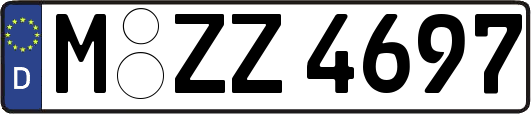 D M ZZ 4697